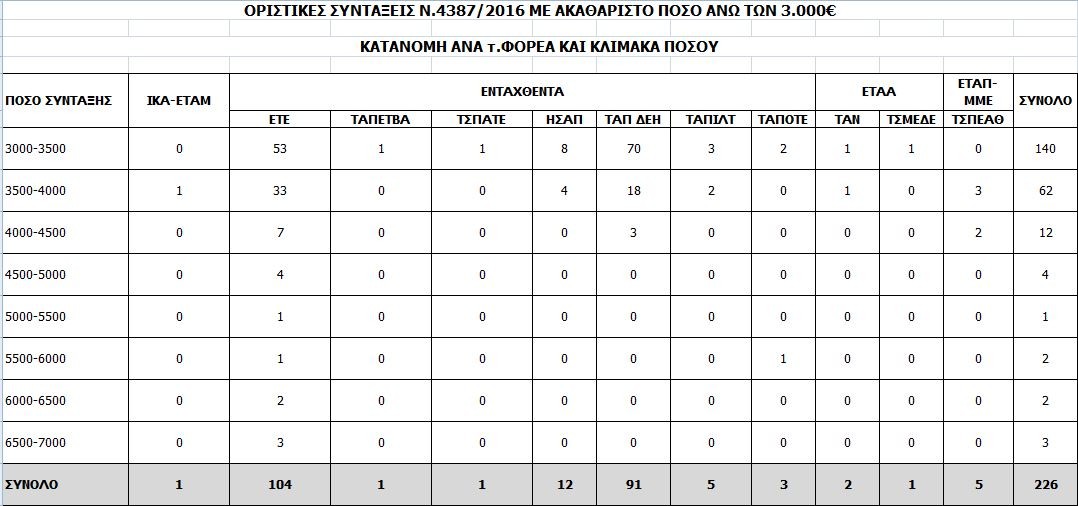 ΟΡΙΣΤΙΚΕΣ ΣΥΝΤΑΞΕΙΣ Ν.4387/2016 ΜΕ ΑΚΑΘΑΡΙΣΤΟ ΠΟΣΟ ΑΝΩ ΤΩΝ 3.000€

ΚΑΤΑΝΟΜΗ ΑΝΑ τ.ΦΟΡΕΑ ΚΑΙ ΚΛΙΜΑΚΑ ΠΟΣΟΥ

| ΠΟΣΟ ΣΥΝΤΑΞΗΣ | ΙΚΑ-ΕΤΑΜ | ΕΝΤΑΧΘΕΝΤΑ | | | | | | | ΕΤΑΑ | | ΕΤΑΠ-ΜΜΕ | ΣΥΝΟΛΟ |
|---|---|---|---|---|---|---|---|---|---|---|---|---|
| | | ΕΤΕ | ΤΑΠΕΤΒΑ | ΤΣΠΑΤΕ | ΗΣΑΠ | ΤΑΠ ΔΕΗ | ΤΑΠΙΛΤ | ΤΑΠΟΤΕ | ΤΑΝ | ΤΣΜΕΔΕ | ΤΣΠΕΑΘ | |
| 3000-3500 | 0 | 53 | 1 | 1 | 8 | 70 | 3 | 2 | 1 | 1 | 0 | 140 |
| 3500-4000 | 1 | 33 | 0 | 0 | 4 | 18 | 2 | 0 | 1 | 0 | 3 | 62 |
| 4000-4500 | 0 | 7 | 0 | 0 | 0 | 3 | 0 | 0 | 0 | 0 | 2 | 12 |
| 4500-5000 | 0 | 4 | 0 | 0 | 0 | 0 | 0 | 0 | 0 | 0 | 0 | 4 |
| 5000-5500 | 0 | 1 | 0 | 0 | 0 | 0 | 0 | 0 | 0 | 0 | 0 | 1 |
| 5500-6000 | 0 | 1 | 0 | 0 | 0 | 0 | 0 | 1 | 0 | 0 | 0 | 2 |
| 6000-6500 | 0 | 2 | 0 | 0 | 0 | 0 | 0 | 0 | 0 | 0 | 0 | 2 |
| 6500-7000 | 0 | 3 | 0 | 0 | 0 | 0 | 0 | 0 | 0 | 0 | 0 | 3 |
| ΣΥΝΟΛΟ | 1 | 104 | 1 | 1 | 12 | 91 | 5 | 3 | 2 | 1 | 5 | 226 |